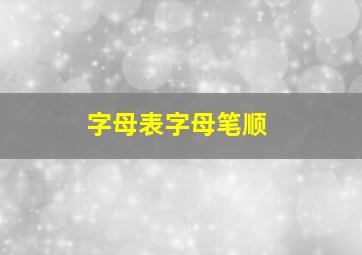 字母表字母笔顺